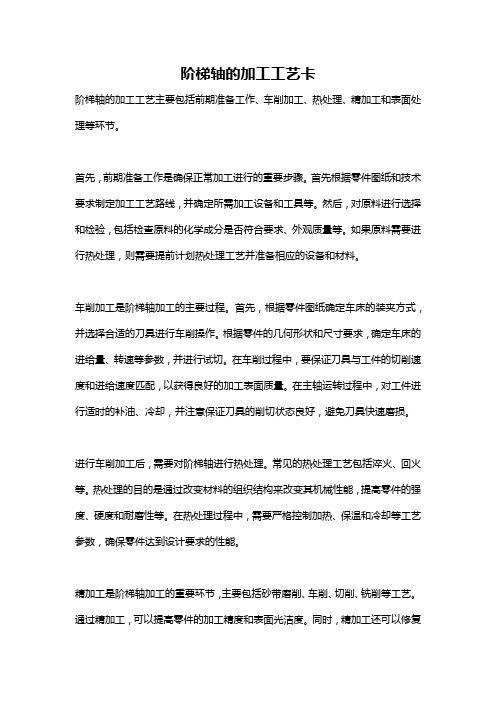 阶梯轴的加工工艺卡

阶梯轴的加工工艺主要包括前期准备工作、车削加工、热处理、精加工和表面处理等环节。

首先，前期准备工作是确保正常加工进行的重要步骤。首先根据零件图纸和技术要求制定加工工艺路线，并确定所需加工设备和工具等。然后，对原料进行选择和检验，包括检查原料的化学成分是否符合要求、外观质量等。如果原料需要进行热处理，则需要提前计划热处理工艺并准备相应的设备和材料。

车削加工是阶梯轴加工的主要过程。首先，根据零件图纸确定车床的装夹方式，并选择合适的刀具进行车削操作。根据零件的几何形状和尺寸要求，确定车床的进给量、转速等参数，并进行试切。在车削过程中，要保证刀具与工件的切削速度和进给速度匹配，以获得良好的加工表面质量。在主轴运转过程中，对工件进行适时的补油、冷却，并注意保证刀具的削切状态良好，避免刀具快速磨损。

进行车削加工后，需要对阶梯轴进行热处理。常见的热处理工艺包括淬火、回火等。热处理的目的是通过改变材料的组织结构来改变其机械性能，提高零件的强度、硬度和耐磨性等。在热处理过程中，需要严格控制加热、保温和冷却等工艺参数，确保零件达到设计要求的性能。

精加工是阶梯轴加工的重要环节，主要包括砂带磨削、车削、切削、铣削等工艺。通过精加工，可以提高零件的加工精度和表面光洁度。同时，精加工还可以修复